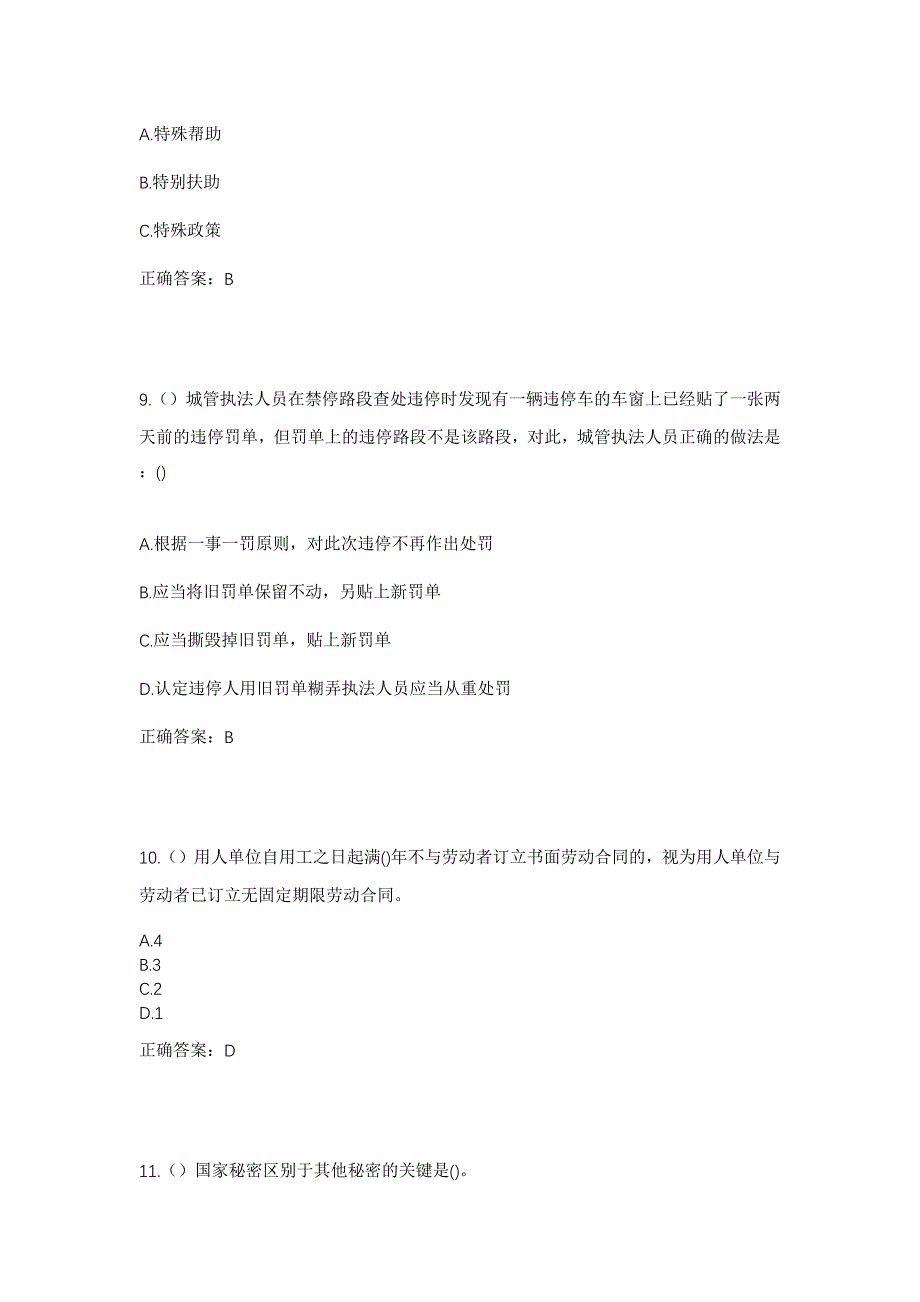 A.特殊帮助

B.特别扶助

C.特殊政策

正确答案：B

9.（）城管执法人员在禁停路段查处违停时发现有一辆违停车的车窗上已经贴了一张两天前的违停罚单，但罚单上的违停路段不是该路段，对此，城管执法人员正确的做法是：()

A.根据一事一罚原则，对此次违停不再作出处罚

B.应当将旧罚单保留不动，另贴上新罚单

C.应当撕毁掉旧罚单，贴上新罚单

D.认定违停人用旧罚单糊弄执法人员应当从重处罚

正确答案：B

10.（）用人单位自用工之日起满()年不与劳动者订立书面劳动合同的，视为用人单位与劳动者已订立无固定期限劳动合同。

A.4
B.3
C.2
D.1

正确答案：D

11.（）国家秘密区别于其他秘密的关键是()。